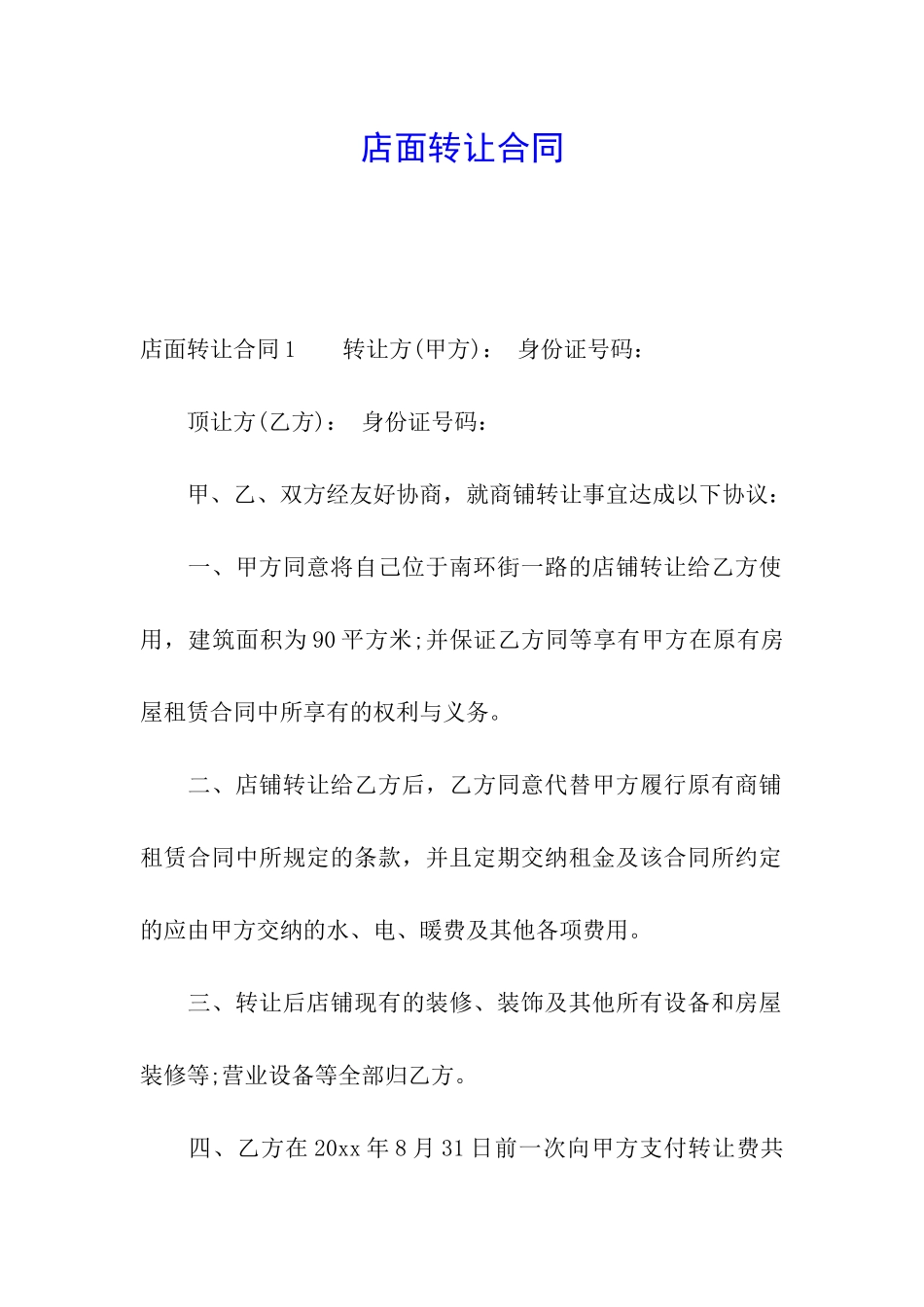 店面转让合同

店面转让合同1　　转让方(甲方)：　身份证号码：

顶让方(乙方)：　身份证号码：

甲、乙、双方经友好协商，就商铺转让事宜达成以下协议：

一、甲方同意将自己位于南环街一路的店铺转让给乙方使用，建筑面积为90平方米;并保证乙方同等享有甲方在原有房屋租赁合同中所享有的权利与义务。

二、店铺转让给乙方后，乙方同意代替甲方履行原有商铺租赁合同中所规定的条款，并且定期交纳租金及该合同所约定的应由甲方交纳的水、电、暖费及其他各项费用。

三、转让后店铺现有的装修、装饰及其他所有设备和房屋装修等;营业设备等全部归乙方。

四、乙方在20xx年8月31日前一次向甲方支付转让费共